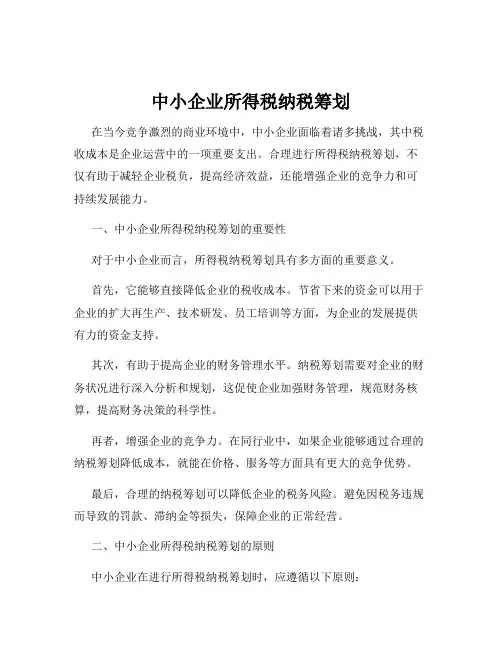 中小企业所得税纳税筹划

在当今竞争激烈的商业环境中，中小企业面临着诸多挑战，其中税收成本是企业运营中的一项重要支出。合理进行所得税纳税筹划，不仅有助于减轻企业税负，提高经济效益，还能增强企业的竞争力和可持续发展能力。

一、中小企业所得税纳税筹划的重要性

对于中小企业而言，所得税纳税筹划具有多方面的重要意义。

首先，它能够直接降低企业的税收成本。节省下来的资金可以用于企业的扩大再生产、技术研发、员工培训等方面，为企业的发展提供有力的资金支持。

其次，有助于提高企业的财务管理水平。纳税筹划需要对企业的财务状况进行深入分析和规划，这促使企业加强财务管理，规范财务核算，提高财务决策的科学性。

再者，增强企业的竞争力。在同行业中，如果企业能够通过合理的纳税筹划降低成本，就能在价格、服务等方面具有更大的竞争优势。

最后，合理的纳税筹划可以降低企业的税务风险。避免因税务违规而导致的罚款、滞纳金等损失，保障企业的正常经营。

二、中小企业所得税纳税筹划的原则

中小企业在进行所得税纳税筹划时，应遵循以下原则：